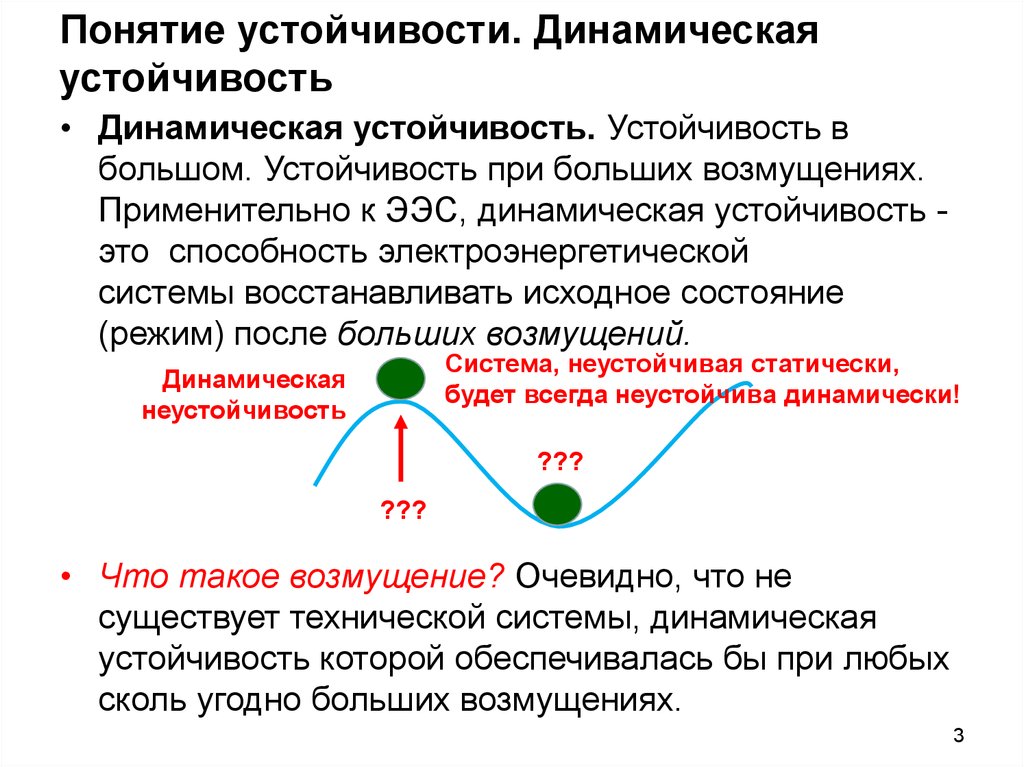 Понятие устойчивости. Динамическая устойчивость

• Динамическая устойчивость. Устойчивость в большом. Устойчивость при больших возмущениях. Применительно к ЭЭС, динамическая устойчивость - это способность электроэнергетической системы восстанавливать исходное состояние (режим) после больших возмущений.

Динамическая неустойчивость

Система, неустойчивая статически, будет всегда неустойчива динамически!

???

???

• Что такое возмущение? Очевидно, что не существует технической системы, динамическая устойчивость которой обеспечивалась бы при любых сколь угодно больших возмущениях.

3